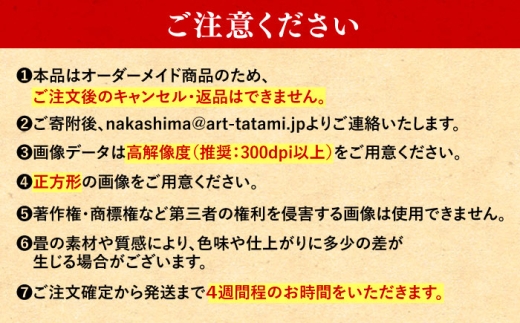 ご注意ください

❶本品はオーダーメイド商品のため、ご注文後のキャンセル・返品はできません。

❷ご寄附後、nakashima@art-tatami.jpよりご連絡いたします。

❸画像データは高解像度（推奨：300dpi以上）をご用意ください。

❹正方形の画像をご用意ください。

❺著作権・商標権など第三者の権利を侵害する画像は使用できません。

❻畳の素材や質感により、色味や仕上がりに多少の差が生じる場合がございます。

❼ご注文確定から発送まで4週間程のお時間をいただきます。